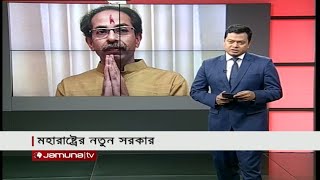 মহারাষ্ট্রের নতুন সরকার

Jamuna|tv